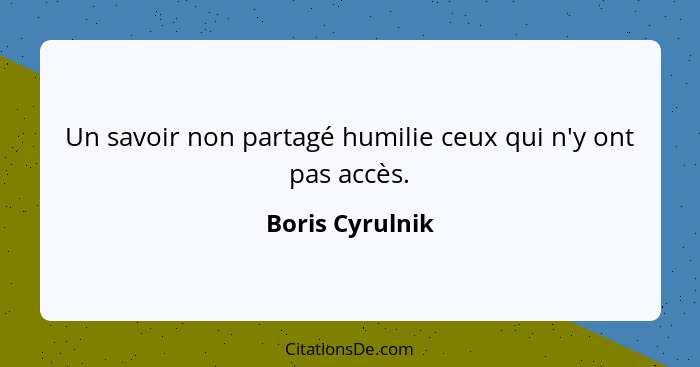 Un savoir non partagé humilie ceux qui n'y ont pas accès.

Boris Cyrulnik

CitationsDe.com